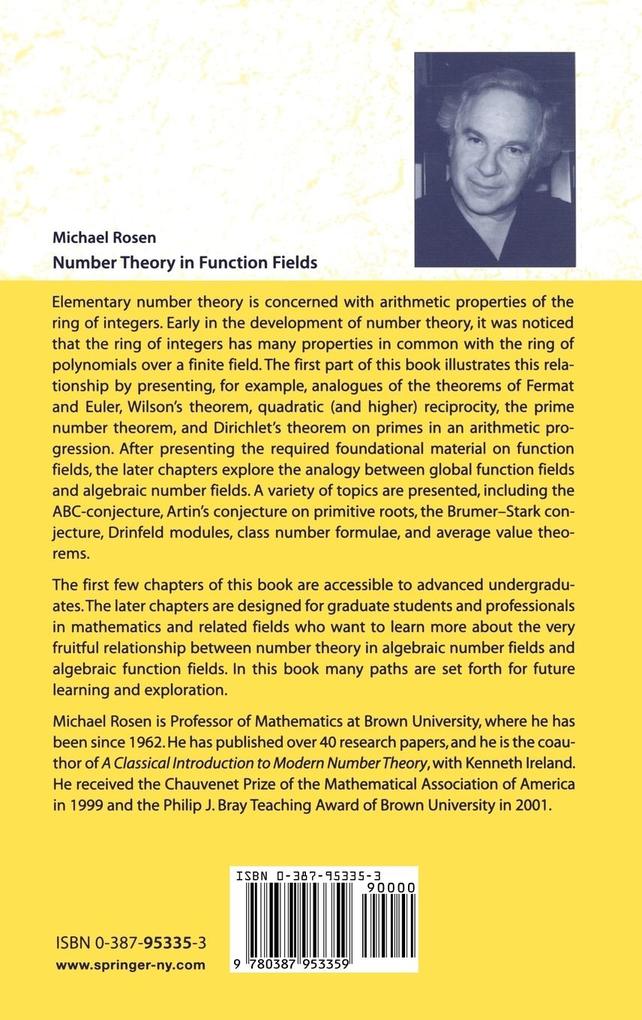 Michael Rosen
Number Theory in Function Fields

Elementary number theory is concerned with arithmetic properties of the ring of integers. Early in the development of number theory, it was noticed that the ring of integers has many properties in common with the ring of polynomials over a finite field. The first part of this book illustrates this relationship by presenting, for example, analogues of the theorems of Fermat and Euler, Wilson's theorem, quadratic (and higher) reciprocity, the prime number theorem, and Dirichlet's theorem on primes in an arithmetic progression. After presenting the required foundational material on function fields, the later chapters explore the analogy between global function fields and algebraic number fields. A variety of topics are presented, including the ABC-conjecture, Artin's conjecture on primitive roots, the Brumer–Stark conjecture, Drinfeld modules, class number formulae, and average value theorems.

The first few chapters of this book are accessible to advanced undergraduates. The later chapters are designed for graduate students and professionals in mathematics and related fields who want to learn more about the very fruitful relationship between number theory in algebraic number fields and algebraic function fields. In this book many paths are set forth for future learning and exploration.

Michael Rosen is Professor of Mathematics at Brown University, where he has been since 1962. He has published over 40 research papers, and he is the coauthor of A Classical Introduction to Modern Number Theory, with Kenneth Ireland. He received the Chauvenet Prize of the Mathematical Association of America in 1999 and the Philip J. Bray Teaching Award of Brown University in 2001.

ISBN 0-387-95335-3
90000
9 780387 953359

ISBN 0-387-95335-3
www.springer-ny.com